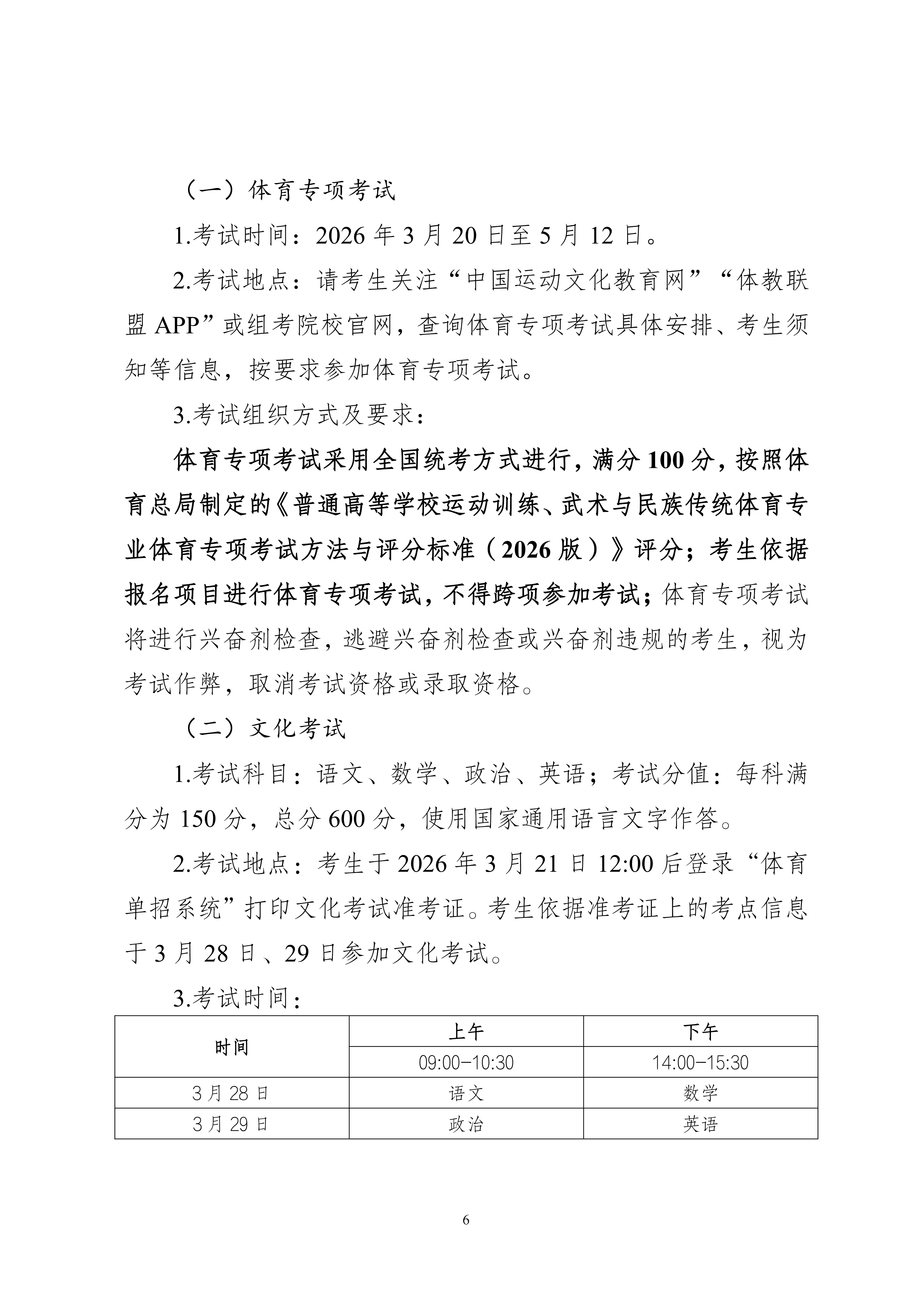 （一）体育专项考试

1.考试时间：2026 年 3 月 20 日至 5 月 12 日。

2.考试地点：请考生关注“中国运动文化教育网”“体教联盟 APP”或组考院校官网，查询体育专项考试具体安排、考生须知等信息，按要求参加体育专项考试。

3.考试组织方式及要求：

体育专项考试采用全国统考方式进行，满分 100 分，按照体育总局制定的《普通高等学校运动训练、武术与民族传统体育专业体育专项考试方法与评分标准（2026 版）》评分；考生依据报名项目进行体育专项考试，不得跨项参加考试；体育专项考试将进行兴奋剂检查，逃避兴奋剂检查或兴奋剂违规的考生，视为考试作弊，取消考试资格或录取资格。

（二）文化考试

1.考试科目：语文、数学、政治、英语；考试分值：每科满分为 150 分，总分 600 分，使用国家通用语言文字作答。

2.考试地点：考生于 2026 年 3 月 21 日 12:00 后登录“体育单招系统”打印文化考试准考证。考生依据准考证上的考点信息于 3 月 28 日、29 日参加文化考试。

3.考试时间：

| 时间 | 上午 | 下午 |
|---|---|---|
| | 09:00-10:30 | 14:00-15:30 |
| 3 月 28 日 | 语文 | 数学 |
| 3 月 29 日 | 政治 | 英语 |

6